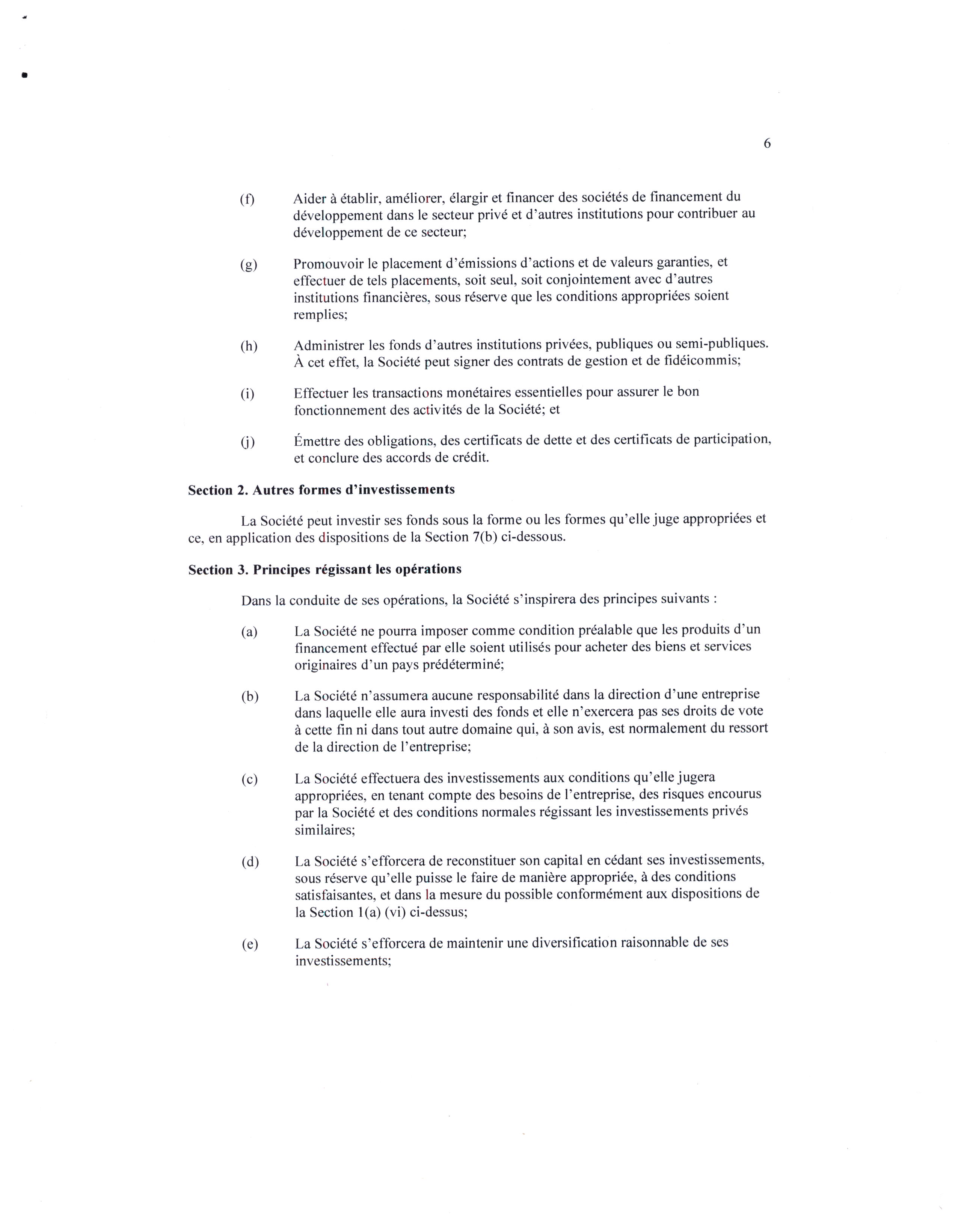 6

(f) Aider à établir, améliorer, élargir et financer des sociétés de financement du développement dans le secteur privé et d'autres institutions pour contribuer au développement de ce secteur;

(g) Promouvoir le placement d'émissions d'actions et de valeurs garanties, et effectuer de tels placements, soit seul, soit conjointement avec d'autres institutions financières, sous réserve que les conditions appropriées soient remplies;

(h) Administrer les fonds d'autres institutions privées, publiques ou semi-publiques. À cet effet, la Société peut signer des contrats de gestion et de fidéicommis;

(i) Effectuer les transactions monétaires essentielles pour assurer le bon fonctionnement des activités de la Société; et

(j) Émettre des obligations, des certificats de dette et des certificats de participation, et conclure des accords de crédit.

Section 2. Autres formes d'investissements

La Société peut investir ses fonds sous la forme ou les formes qu'elle juge appropriées et ce, en application des dispositions de la Section 7(b) ci-dessous.

Section 3. Principes régissant les opérations

Dans la conduite de ses opérations, la Société s'inspirera des principes suivants :

(a) La Société ne pourra imposer comme condition préalable que les produits d'un financement effectué par elle soient utilisés pour acheter des biens et services originaires d'un pays prédéterminé;

(b) La Société n'assumera aucune responsabilité dans la direction d'une entreprise dans laquelle elle aura investi des fonds et elle n'exercera pas ses droits de vote à cette fin ni dans tout autre domaine qui, à son avis, est normalement du ressort de la direction de l'entreprise;

(c) La Société effectuera des investissements aux conditions qu'elle jugera appropriées, en tenant compte des besoins de l'entreprise, des risques encourus par la Société et des conditions normales régissant les investissements privés similaires;

(d) La Société s'efforcera de reconstituer son capital en cédant ses investissements, sous réserve qu'elle puisse le faire de manière appropriée, à des conditions satisfaisantes, et dans la mesure du possible conformément aux dispositions de la Section 1(a) (vi) ci-dessus;

(e) La Société s'efforcera de maintenir une diversification raisonnable de ses investissements;